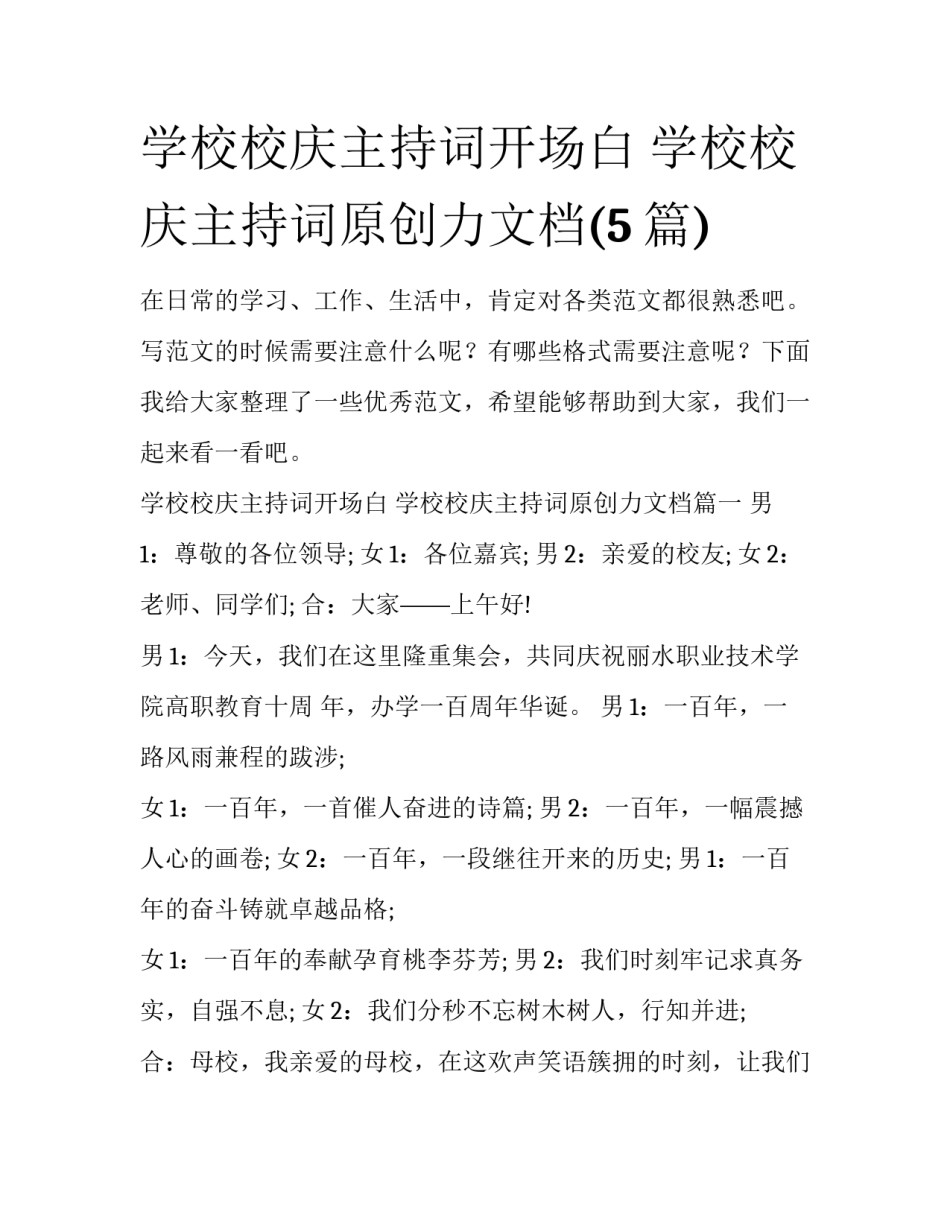 学校校庆主持词开场白 学校校庆主持词原创力文档(5 篇)

在日常的学习、工作、生活中，肯定对各类范文都很熟悉吧。写范文的时候需要注意什么呢？有哪些格式需要注意呢？下面我给大家整理了一些优秀范文，希望能够帮助到大家，我们一起来看一看吧。

学校校庆主持词开场白 学校校庆主持词原创力文档篇一 男 1：尊敬的各位领导; 女 1：各位嘉宾; 男 2：亲爱的校友; 女 2：老师、同学们; 合：大家——上午好!

男 1：今天，我们在这里隆重集会，共同庆祝丽水职业技术学院高职教育十周 年，办学一百周年华诞。 男 1：一百年，一路风雨兼程的跋涉;

女 1：一百年，一首催人奋进的诗篇; 男 2：一百年，一幅震撼人心的画卷; 女 2：一百年，一段继往开来的历史; 男 1：一百年的奋斗铸就卓越品格;

女 1：一百年的奉献孕育桃李芬芳; 男 2：我们时刻牢记求真务实，自强不息; 女 2：我们分秒不忘树木树人，行知并进;

合：母校，我亲爱的母校，在这欢声笑语簇拥的时刻，让我们